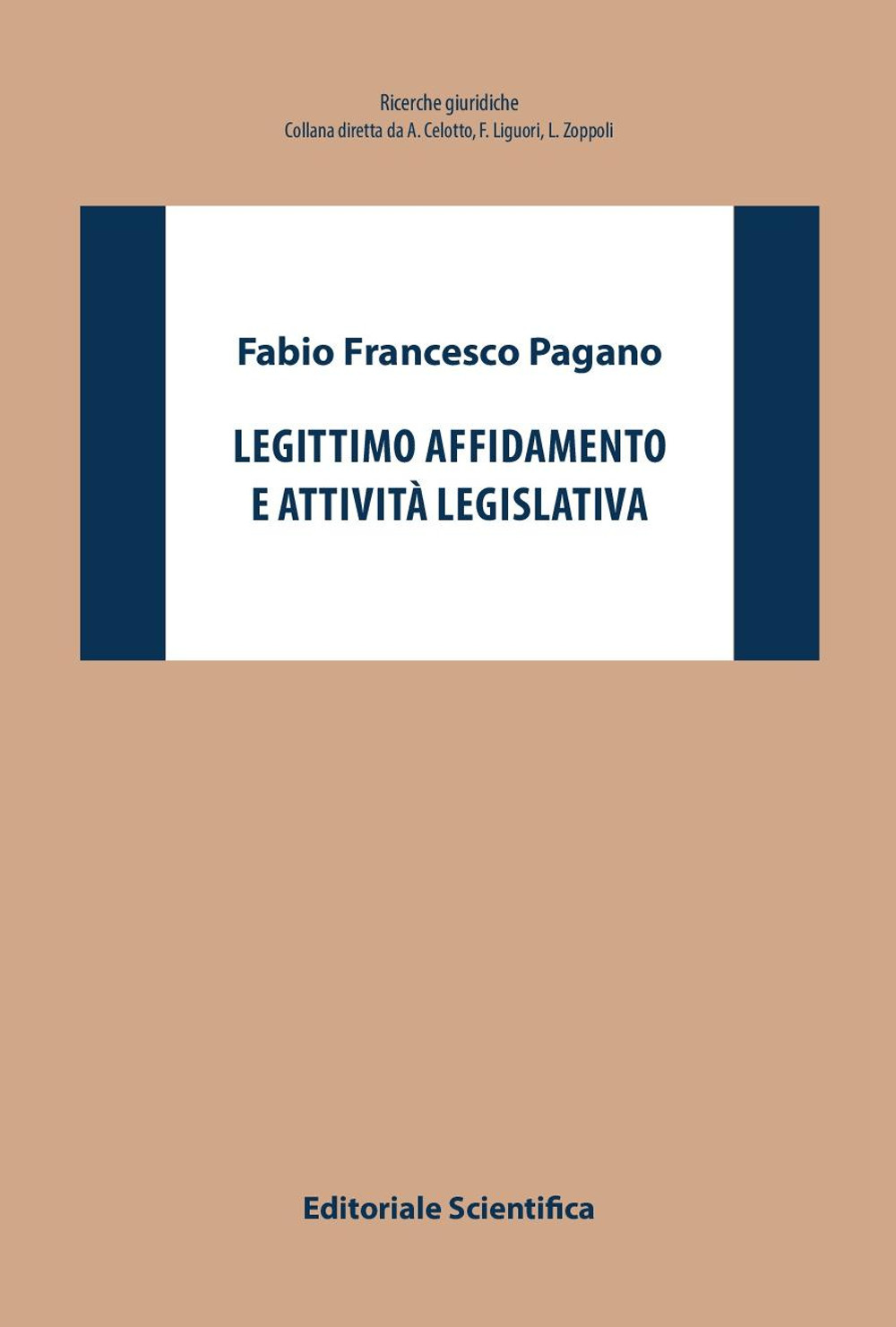 Ricerche giuridiche
Collana diretta da A. Celotto, F. Liguori, L. Zoppoli

Fabio Francesco Pagano

LEGITTIMO AFFIDAMENTO E ATTIVITÀ LEGISLATIVA

Editoriale Scientifica